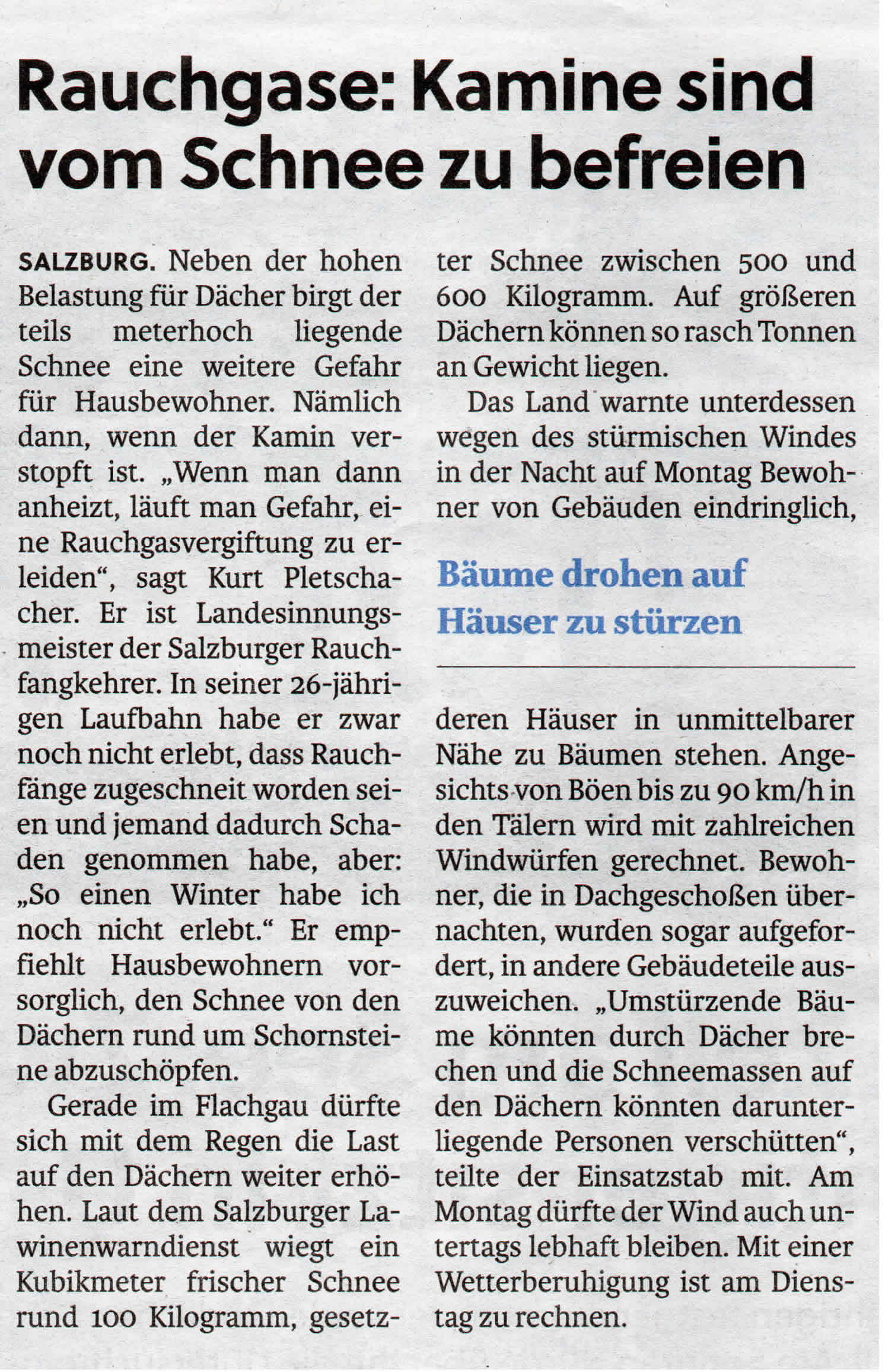 Rauchgase: Kamine sind vom Schnee zu befreien

SALZBURG. Neben der hohen Belastung für Dächer birgt der teils meterhoch liegende Schnee eine weitere Gefahr für Hausbewohner. Nämlich dann, wenn der Kamin verstopft ist. „Wenn man dann anheizt, läuft man Gefahr, eine Rauchgasvergiftung zu erleiden“, sagt Kurt Pletschacher. Er ist Landesinnungsmeister der Salzburger Rauchfangkehrer. In seiner 26-jährigen Laufbahn habe er zwar noch nicht erlebt, dass Rauchfänge zugeschneit worden seien und jemand dadurch Schaden genommen habe, aber: „So einen Winter habe ich noch nicht erlebt.“ Er empfiehlt Hausbewohnern vorsorglich, den Schnee von den Dächern rund um Schornsteine abzuschöpfen.

Gerade im Flachgau dürfte sich mit dem Regen die Last auf den Dächern weiter erhöhen. Laut dem Salzburger Lawinenwarndienst wiegt ein Kubikmeter frischer Schnee rund 100 Kilogramm, gesetzter Schnee zwischen 500 und 600 Kilogramm. Auf größeren Dächern können so rasch Tonnen an Gewicht liegen.

Das Land warnte unterdessen wegen des stürmischen Windes in der Nacht auf Montag Bewohner von Gebäuden eindringlich,

Bäume drohen auf Häuser zu stürzen

deren Häuser in unmittelbarer Nähe zu Bäumen stehen. Angesichts von Böen bis zu 90 km/h in den Tälern wird mit zahlreichen Windwürfen gerechnet. Bewohner, die in Dachgeschoßen übernachten, wurden sogar aufgefordert, in andere Gebäudeteile auszuweichen. „Umstürzende Bäume könnten durch Dächer brechen und die Schneemassen auf den Dächern könnten darunterliegende Personen verschütten“, teilte der Einsatzstab mit. Am Montag dürfte der Wind auch untertags lebhaft bleiben. Mit einer Wetterberuhigung ist am Dienstag zu rechnen.